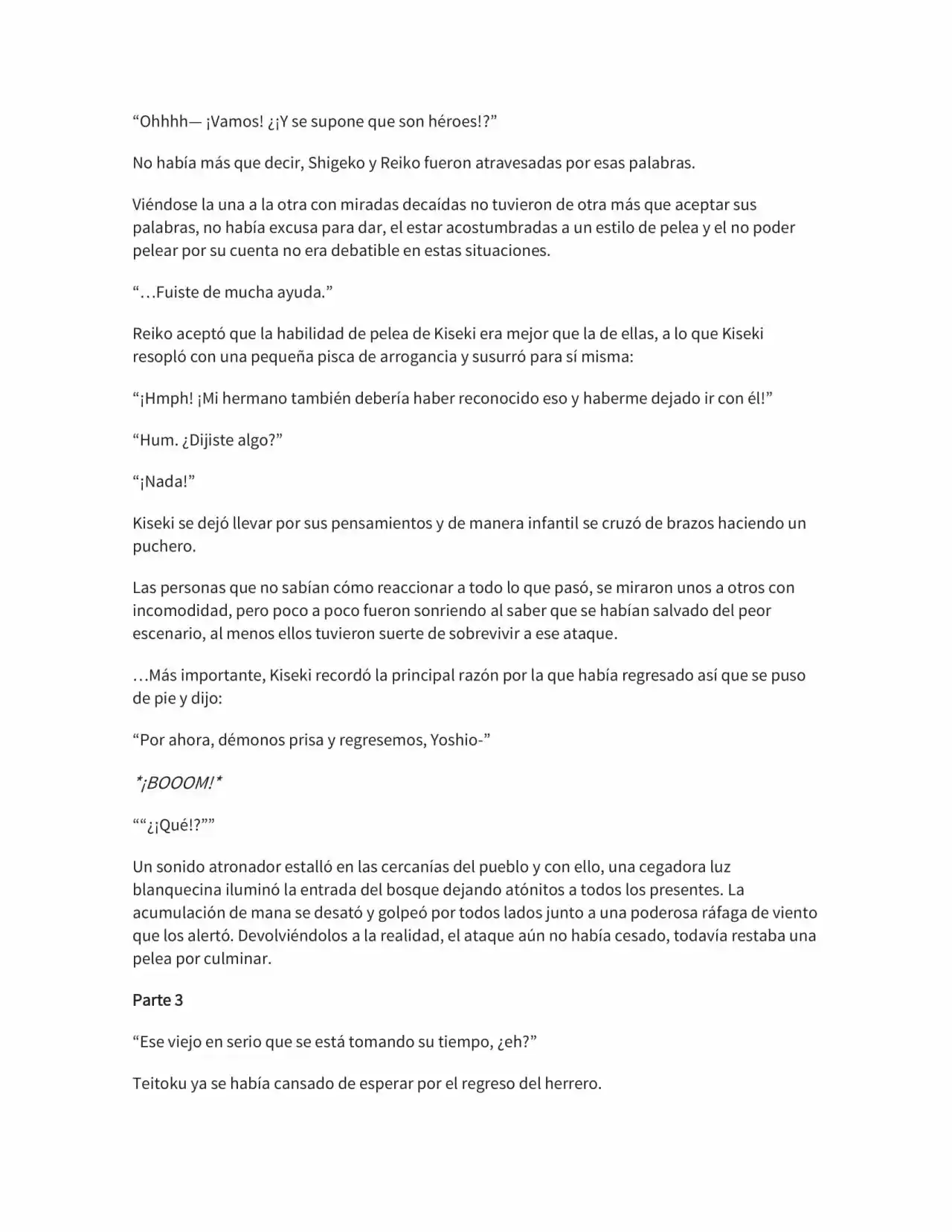 "Ohhhh— ¡Vamos! ¿¡Y se supone que son héroes!?"

No había más que decir, Shigeko y Reiko fueron atravesadas por esas palabras.

Viéndose la una a la otra con miradas decaídas no tuvieron de otra más que aceptar sus palabras, no había excusa para dar, el estar acostumbradas a un estilo de pelea y el no poder pelear por su cuenta no era debatible en estas situaciones.

"…Fuiste de mucha ayuda."

Reiko aceptó que la habilidad de pelea de Kiseki era mejor que la de ellas, a lo que Kiseki resopló con una pequeña pisca de arrogancia y susurró para sí misma:

"¡Hmph! ¡Mi hermano también debería haber reconocido eso y haberme dejado ir con él!"

"Hum. ¿Dijiste algo?"

"¡Nada!"

Kiseki se dejó llevar por sus pensamientos y de manera infantil se cruzó de brazos haciendo un puchero.

Las personas que no sabían cómo reaccionar a todo lo que pasó, se miraron unos a otros con incomodidad, pero poco a poco fueron sonriendo al saber que se habían salvado del peor escenario, al menos ellos tuvieron suerte de sobrevivir a ese ataque.

…Más importante, Kiseki recordó la principal razón por la que había regresado así que se puso de pie y dijo:

"Por ahora, démonos prisa y regresemos, Yoshio-"

*¡BOOOM!*

""¿¡Qué!?""

Un sonido atronador estalló en las cercanías del pueblo y con ello, una cegadora luz blanquecina iluminó la entrada del bosque dejando atónitos a todos los presentes. La acumulación de mana se desató y golpeó por todos lados junto a una poderosa ráfaga de viento que los alertó. Devolviéndolos a la realidad, el ataque aún no había cesado, todavía restaba una pelea por culminar.

Parte 3

"Ese viejo en serio que se está tomando su tiempo, ¿eh?"

Teitoku ya se había cansado de esperar por el regreso del herrero.